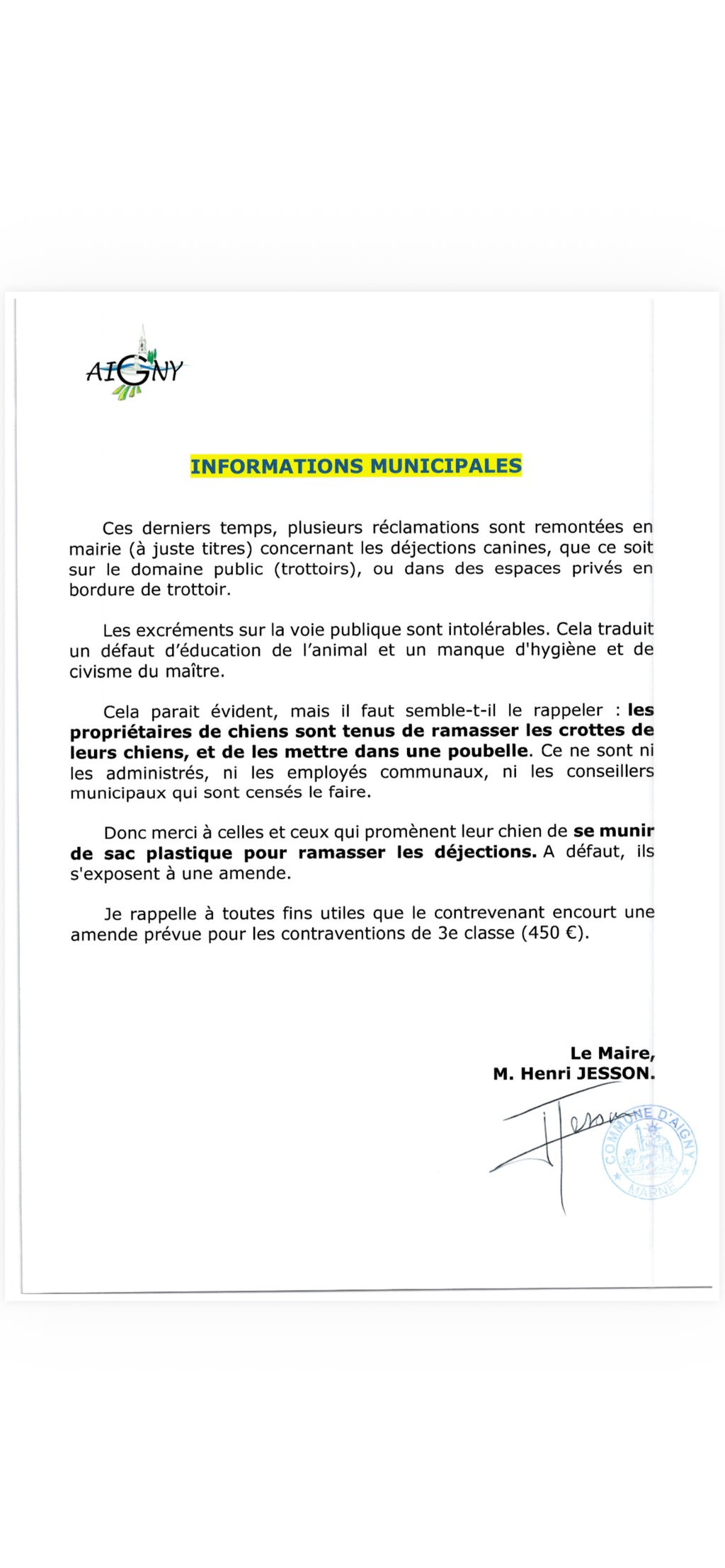 AIGNY

INFORMATIONS MUNICIPALES

Ces derniers temps, plusieurs réclamations sont remontées en mairie (à juste titres) concernant les déjections canines, que ce soit sur le domaine public (trottoirs), ou dans des espaces privés en bordure de trottoir.

Les excréments sur la voie publique sont intolérables. Cela traduit un défaut d'éducation de l'animal et un manque d'hygiène et de civisme du maître.

Cela parait évident, mais il faut semble-t-il le rappeler : les propriétaires de chiens sont tenus de ramasser les crottes de leurs chiens, et de les mettre dans une poubelle. Ce ne sont ni les administrés, ni les employés communaux, ni les conseillers municipaux qui sont censés le faire.

Donc merci à celles et ceux qui promènent leur chien de se munir de sac plastique pour ramasser les déjections. A défaut, ils s'exposent à une amende.

Je rappelle à toutes fins utiles que le contrevenant encourt une amende prévue pour les contraventions de 3e classe (450 €).

Le Maire,
M. Henri JESSON.

COMMUNE D'AIGNY
MARNE